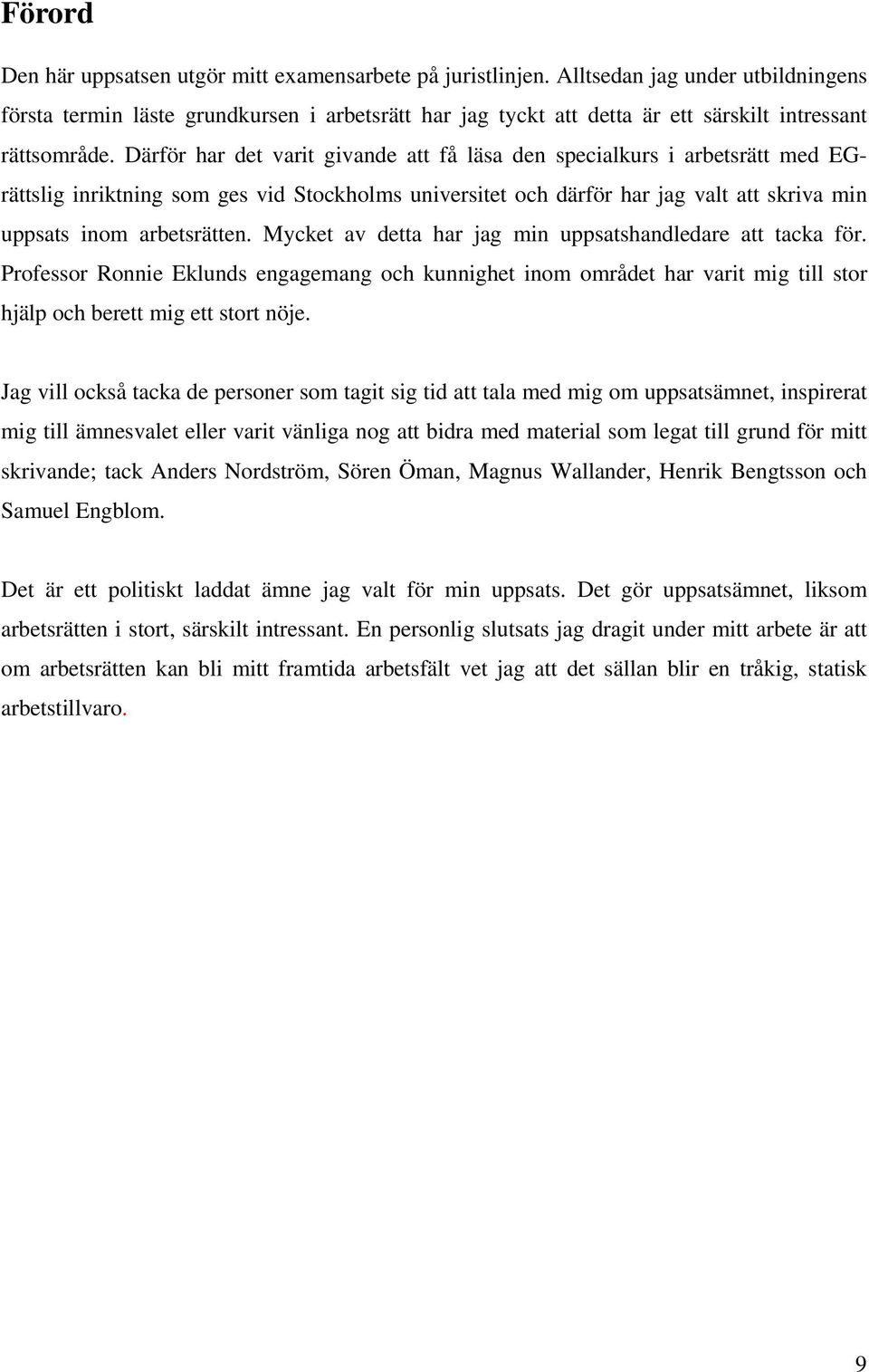 Förord

Den här uppsatsen utgör mitt examensarbete på juristlinjen. Alltsedan jag under utbildningens första termin läste grundkursen i arbetsrätt har jag tyckt att detta är ett särskilt intressant rättsområde. Därför har det varit givande att få läsa den specialkurs i arbetsrätt med EG-rättslig inriktning som ges vid Stockholms universitet och därför har jag valt att skriva min uppsats inom arbetsrätten. Mycket av detta har jag min uppsatshandledare att tacka för. Professor Ronnie Eklunds engagemang och kunnighet inom området har varit mig till stor hjälp och berett mig ett stort nöje.

Jag vill också tacka de personer som tagit sig tid att tala med mig om uppsatsämnet, inspirerat mig till ämnesvalet eller varit vänliga nog att bidra med material som legat till grund för mitt skrivande; tack Anders Nordström, Sören Öman, Magnus Wallander, Henrik Bengtsson och Samuel Engblom.

Det är ett politiskt laddat ämne jag valt för min uppsats. Det gör uppsatsämnet, liksom arbetsrätten i stort, särskilt intressant. En personlig slutsats jag dragit under mitt arbete är att om arbetsrätten kan bli mitt framtida arbetsfält vet jag att det sällan blir en tråkig, statisk arbetstillvaro.

9